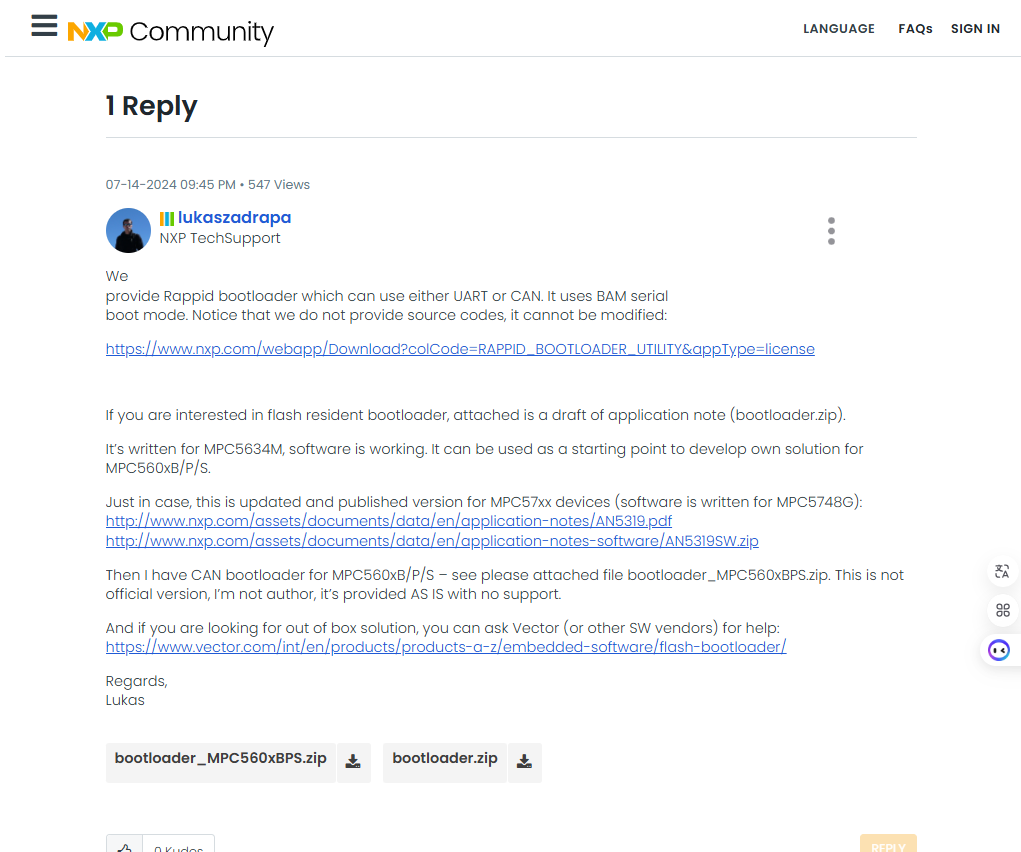 NXP Community

LANGUAGE FAQs SIGN IN

1 Reply

07-14-2024 09:45 PM • 547 Views

lukaszadrapa
NXP TechSupport

We
provide Rappid bootloader which can use either UART or CAN. It uses BAM serial boot mode. Notice that we do not provide source codes, it cannot be modified:

https://www.nxp.com/webapp/Download?colCode=RAPPID_BOOTLOADER_UTILITY&appType=license

If you are interested in flash resident bootloader, attached is a draft of application note (bootloader.zip).

It's written for MPC5634M, software is working. It can be used as a starting point to develop own solution for MPC560xB/P/S.

Just in case, this is updated and published version for MPC57xx devices (software is written for MPC5748G):
http://www.nxp.com/assets/documents/data/en/application-notes/AN5319.pdf
http://www.nxp.com/assets/documents/data/en/application-notes-software/AN5319SW.zip

Then I have CAN bootloader for MPC560xB/P/S – see please attached file bootloader_MPC560xBPS.zip. This is not official version, I'm not author, it's provided AS IS with no support.

And if you are looking for out of box solution, you can ask Vector (or other SW vendors) for help:
https://www.vector.com/int/en/products/products-a-z/embedded-software/flash-bootloader/

Regards,
Lukas

bootloader_MPC560xBPS.zip bootloader.zip

0 Kudos

REPLY